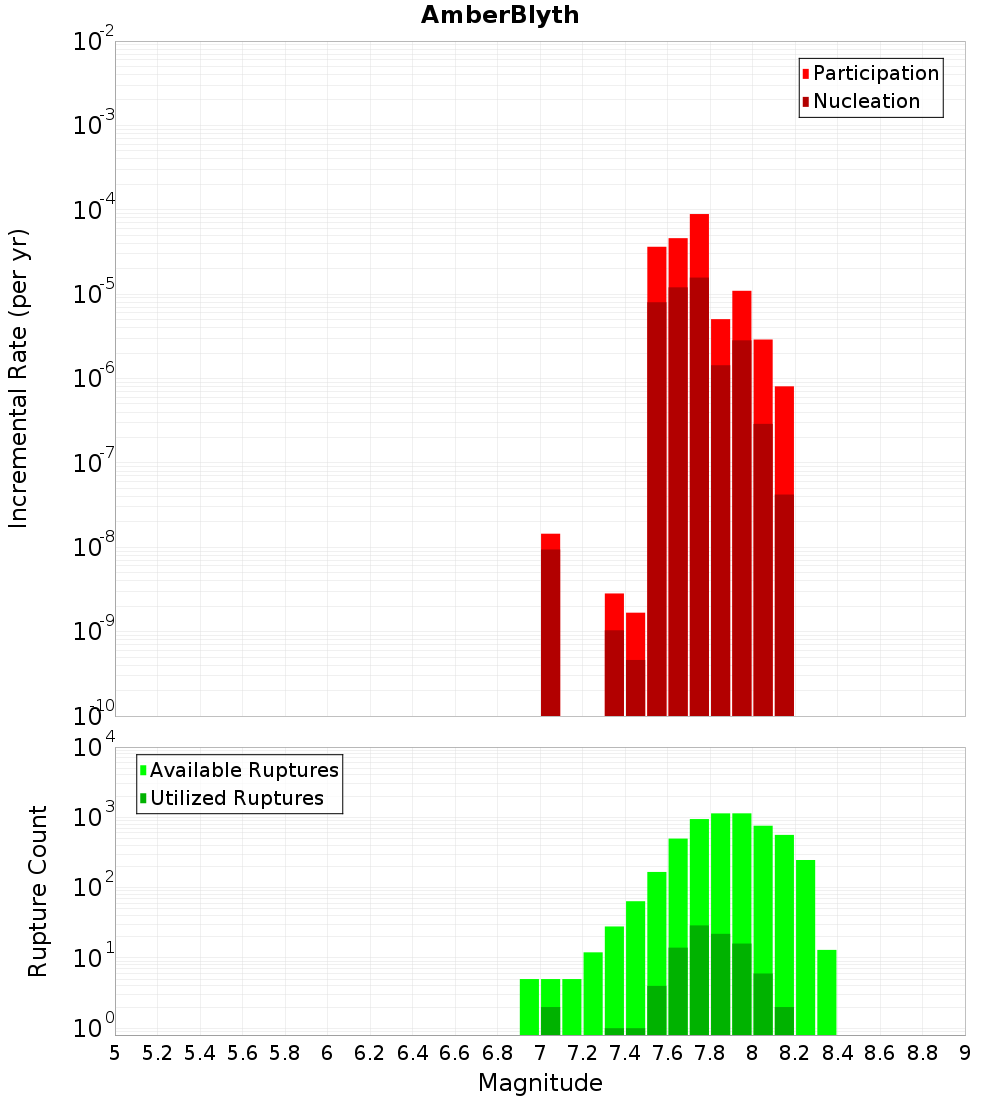 AmberBlyth

Participation
Nucleation

Incremental Rate (per yr)

$10^{-2}$
$10^{-3}$
$10^{-4}$
$10^{-5}$
$10^{-6}$
$10^{-7}$
$10^{-8}$
$10^{-9}$
$10^{-10}$

Available Ruptures
Utilized Ruptures

Rupture Count

$10^{4}$
$10^{3}$
$10^{2}$
$10^{1}$
$10^{0}$

5 5.2 5.4 5.6 5.8 6 6.2 6.4 6.6 6.8 7 7.2 7.4 7.6 7.8 8 8.2 8.4 8.6 8.8 9

Magnitude